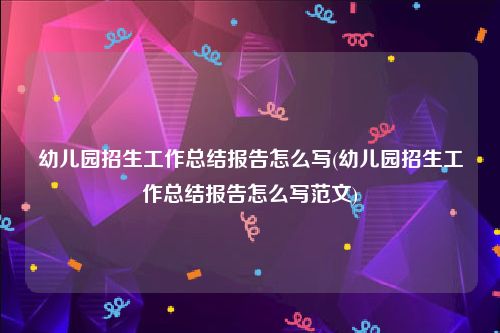 幼儿园招生工作总结报告怎么写(幼儿园招生工作总结报告怎么写范文)